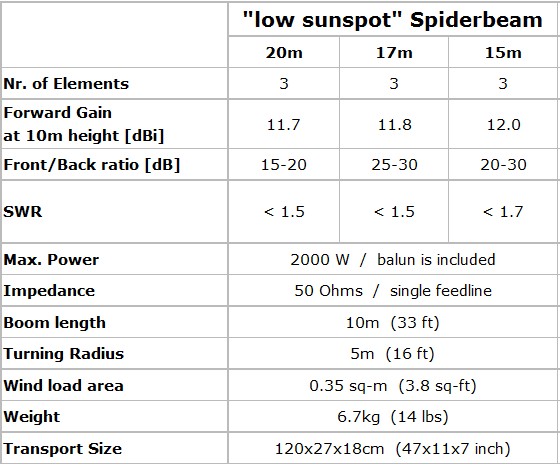 |  | "low sunspot" Spiderbeam |  |  |
|---|---|---|---|
|  | 20m | 17m | 15m |
| Nr. of Elements | 3 | 3 | 3 |
| Forward Gain at 10m height [dBi] | 11.7 | 11.8 | 12.0 |
| Front/Back ratio [dB] | 15-20 | 25-30 | 20-30 |
| SWR | < 1.5 | < 1.5 | < 1.7 |
| Max. Power | 2000 W / balun is included |  |  |
| Impedance | 50 Ohms / single feedline |  |  |
| Boom length | 10m (33 ft) |  |  |
| Turning Radius | 5m (16 ft) |  |  |
| Wind load area | 0.35 sq-m (3.8 sq-ft) |  |  |
| Weight | 6.7kg (14 lbs) |  |  |
| Transport Size | 120x27x18cm (47x11x7 inch) |  |  |